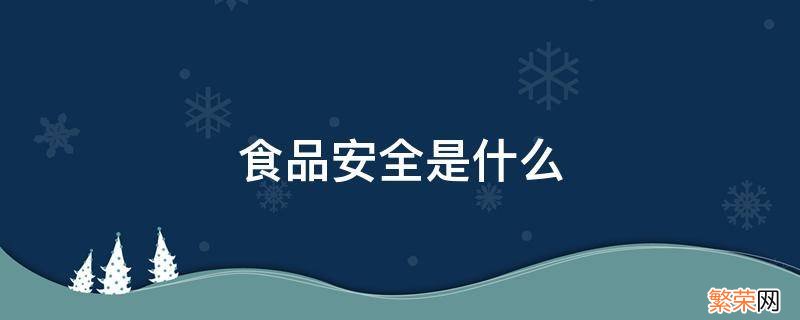 食品安全是什么

繁荣网